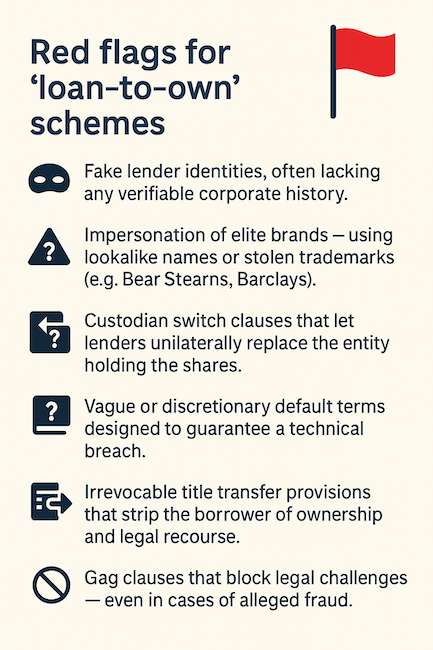 Red flags for 'loan-to-own' schemes

Fake lender identities, often lacking any verifiable corporate history.

Impersonation of elite brands — using lookalike names or stolen trademarks (e.g. Bear Stearns, Barclays).

Custodian switch clauses that let lenders unilaterally replace the entity holding the shares.

Vague or discretionary default terms designed to guarantee a technical breach.

Irrevocable title transfer provisions that strip the borrower of ownership and legal recourse.

Gag clauses that block legal challenges — even in cases of alleged fraud.